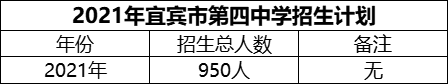 2021年宜宾市第四中学招生计划

| 年份 | 招生总人数 | 备注 |
|---|---|---|
| 2021年 | 950人 | 无 |